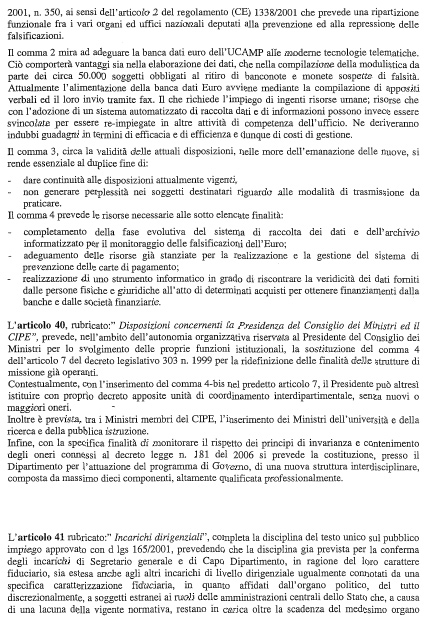 2001, n. 350, ai sensi dell'articolo 2 del regolamento (CE) 1338/2001 che prevede una ripartizione funzionale fra i vari organi ed uffici nazionali deputati alla prevenzione ed alla repressione delle falsificazioni.

Il comma 2 mira ad adeguare la banca dati euro dell'UCAMP alle moderne tecnologie telematiche. Ciò comporterà vantaggi sia nella elaborazione dei dati, che nella compilazione della modulistica da parte dei circa 50.000 soggetti obbligati al ritiro di banconote e monete sospette di falsità. Attualmente l'alimentazione della banca dati Euro avviene mediante la compilazione di appositi verbali ed il loro invio tramite fax. Il che richiede l'impiego di ingenti risorse umane; risorse che con l'adozione di un sistema automatizzato di raccolta dati e di informazioni possono invece essere svincolate per essere re-impiegate in altre attività di competenza dell'ufficio. Ne deriveranno indubbi guadagni in termini di efficacia e di efficienza e dunque di costi di gestione.

Il comma 3, circa la validità delle attuali disposizioni, nelle more dell'emanazione delle nuove, si rende essenziale al duplice fine di:
- dare continuità alle disposizioni attualmente vigenti,
- non generare perplessità nei soggetti destinatari riguardo alle modalità di trasmissione da praticare.
Il comma 4 prevede le risorse necessarie alle sotto elencate finalità:
- completamento della fase evolutiva del sistema di raccolta dei dati e dell'archivio informatizzato per il monitoraggio delle falsificazioni dell'Euro;
- adeguamento delle risorse già stanziate per la realizzazione e la gestione del sistema di prevenzione delle carte di pagamento;
- realizzazione di uno strumento informatico in grado di riscontrare la veridicità dei dati forniti dalle persone fisiche e giuridiche all'atto di determinati acquisti per ottenere finanziamenti dalla banche e dalle società finanziarie.

L'articolo 40, rubricato:" Disposizioni concernenti la Presidenza del Consiglio dei Ministri ed il CIPE", prevede, nell'ambito dell'autonomia organizzativa riservata al Presidente del Consiglio dei Ministri per lo svolgimento delle proprie funzioni istituzionali, la sostituzione del comma 4 dell'articolo 7 del decreto legislativo 303 n. 1999 per la ridefinizione delle finalità delle strutture di missione già operanti.
Contestualmente, con l'inserimento del comma 4-bis nel predetto articolo 7, il Presidente può altresì istituire con proprio decreto apposite unità di coordinamento interdipartimentale, senza nuovi o maggiori oneri.
Inoltre è prevista, tra i Ministri membri del CIPE, l'inserimento dei Ministri dell'università e della ricerca e della pubblica istruzione.
Infine, con la specifica finalità di monitorare il rispetto dei principi di invarianza e contenimento degli oneri connessi al decreto legge n. 181 del 2006 si prevede la costituzione, presso il Dipartimento per l'attuazione del programma di Governo, di una nuova struttura interdisciplinare, composta da massimo dieci componenti, altamente qualificata professionalmente.

L'articolo 41 rubricato:" Incarichi dirigenziali", completa la disciplina del testo unico sul pubblico impiego approvato con d lgs 165/2001, prevedendo che la disciplina gia prevista per la conferma degli incarichi di Segretario generale e di Capo Dipartimento, in ragione del loro carattere fiduciario, sia estesa anche agli altri incarichi di livello dirigenziale ugualmente connotati da una specifica caratterizzazione fiduciaria, in quanto affidati dall'organo politico, del tutto discrezionalmente, a soggetti estranei ai ruoli delle amministrazioni centrali dello Stato che, a causa di una lacuna della vigente normativa, restano in carica oltre la scadenza del medesimo organo